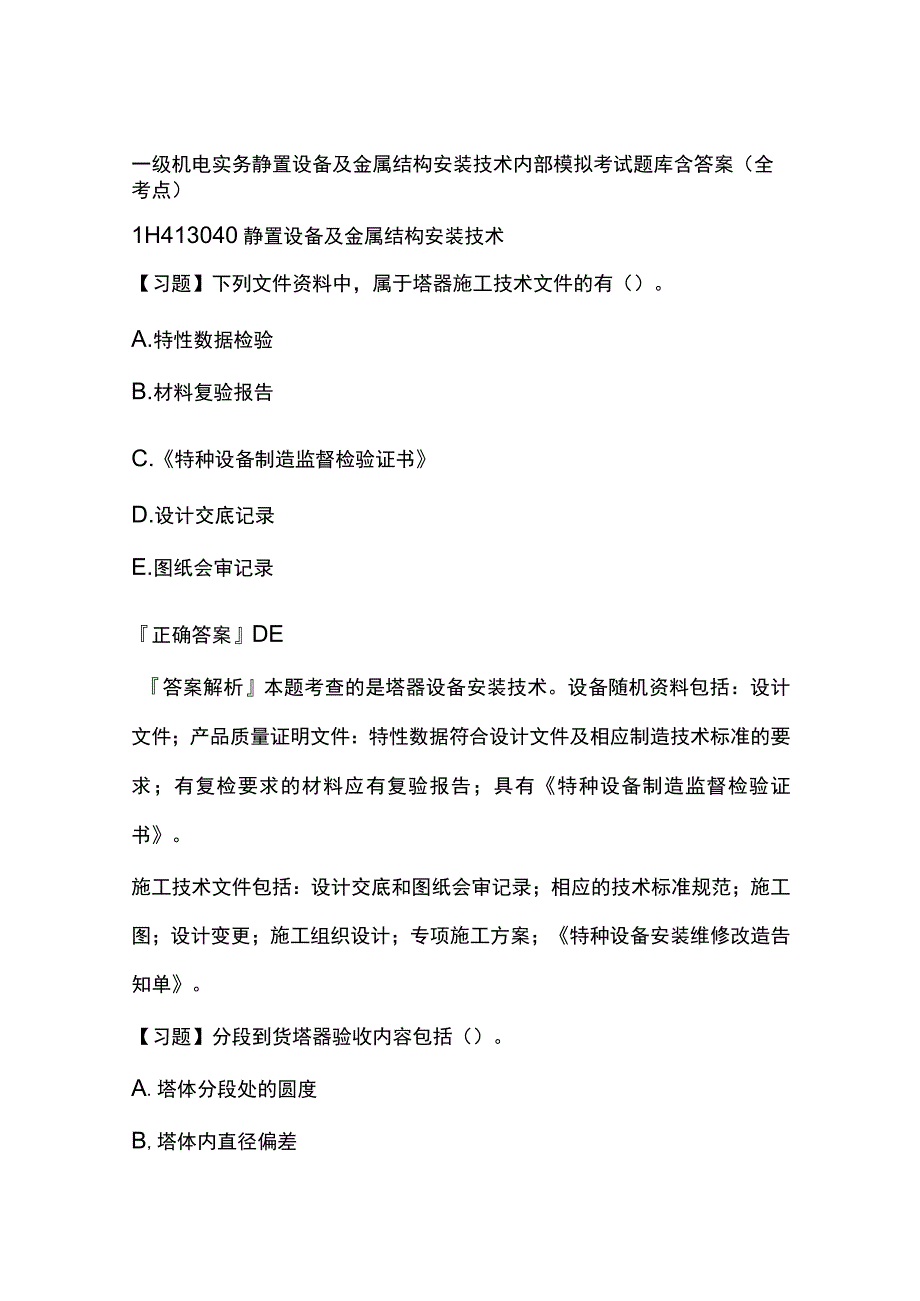 一级机电实务静置设备及金属结构安装技术内部模拟考试题库含答案（全考点）

1H413040 静置设备及金属结构安装技术

【习题】下列文件资料中，属于塔器施工技术文件的有（）。

A.特性数据检验

B.材料复验报告

C.《特种设备制造监督检验证书》

D.设计交底记录

E.图纸会审记录

『正确答案』DE

『答案解析』本题考查的是塔器设备安装技术。设备随机资料包括：设计文件；产品质量证明文件：特性数据符合设计文件及相应制造技术标准的要求；有复检要求的材料应有复验报告；具有《特种设备制造监督检验证书》。

施工技术文件包括：设计交底和图纸会审记录；相应的技术标准规范；施工图；设计变更；施工组织设计；专项施工方案；《特种设备安装维修改造告知单》。

【习题】分段到货塔器验收内容包括（）。

A. 塔体分段处的圆度

B. 塔体内直径偏差